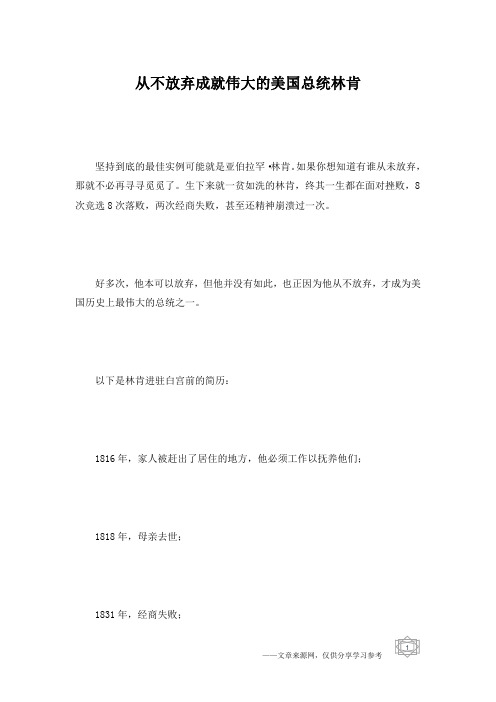 从不放弃成就伟大的美国总统林肯

坚持到底的最佳实例可能就是亚伯拉罕·林肯。如果你想知道有谁从未放弃，那就不必再寻寻觅觅了。生下来就一贫如洗的林肯，终其一生都在面对挫败，8次竞选8次落败，两次经商失败，甚至还精神崩溃过一次。

好多次，他本可以放弃，但他并没有如此，也正因为他从不放弃，才成为美国历史上最伟大的总统之一。

以下是林肯进驻白宫前的简历：

1816年，家人被赶出了居住的地方，他必须工作以抚养他们；

1818年，母亲去世；

1831年，经商失败；

——文章来源网，仅供分享学习参考

1